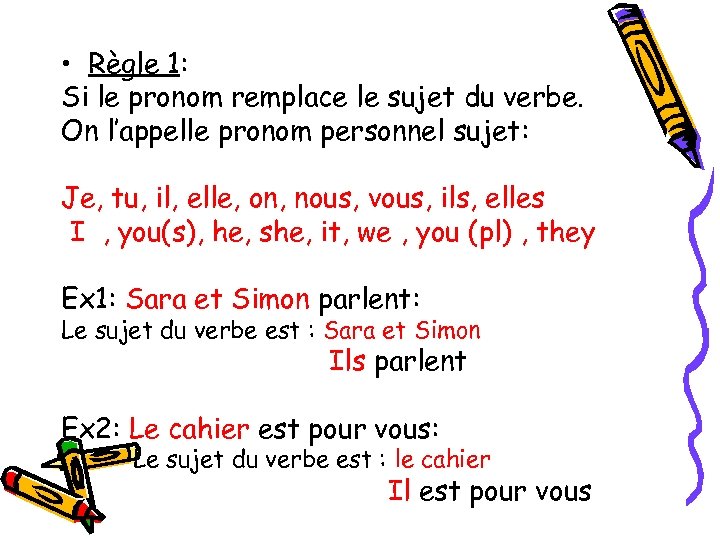 • Règle 1:
Si le pronom remplace le sujet du verbe.
On l'appelle pronom personnel sujet:

Je, tu, il, elle, on, nous, vous, ils, elles
I , you(s), he, she, it, we , you (pl) , they

Ex1: Sara et Simon parlent:
Le sujet du verbe est : Sara et Simon
Ils parlent

Ex2: Le cahier est pour vous:
Le sujet du verbe est : le cahier
Il est pour vous